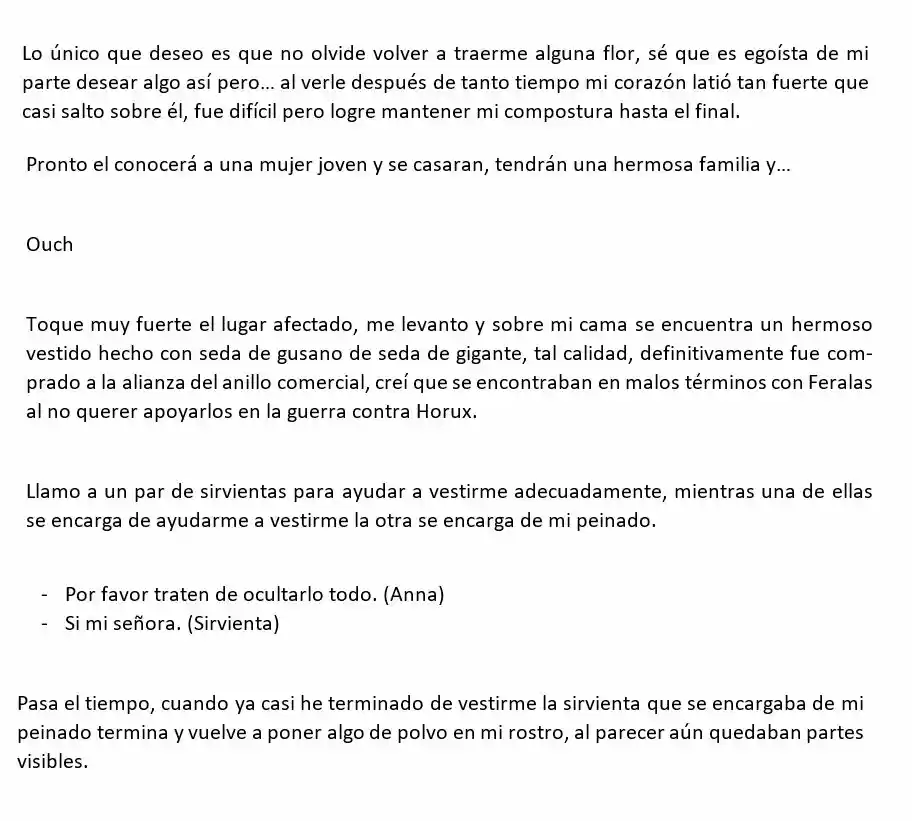 Lo único que deseo es que no olvide volver a traerme alguna flor, sé que es egoísta de mi parte desear algo así pero… al verle después de tanto tiempo mi corazón latió tan fuerte que casi salto sobre él, fue difícil pero logre mantener mi compostura hasta el final.

Pronto el conocerá a una mujer joven y se casaran, tendrán una hermosa familia y…

Ouch

Toque muy fuerte el lugar afectado, me levanto y sobre mi cama se encuentra un hermoso vestido hecho con seda de gusano de seda de gigante, tal calidad, definitivamente fue comprado a la alianza del anillo comercial, creí que se encontraban en malos términos con Feralas al no querer apoyarlos en la guerra contra Horux.

Llamo a un par de sirvientas para ayudar a vestirme adecuadamente, mientras una de ellas se encarga de ayudarme a vestirme la otra se encarga de mi peinado.

- Por favor traten de ocultarlo todo. (Anna)
- Si mi señora. (Sirvienta)

Pasa el tiempo, cuando ya casi he terminado de vestirme la sirvienta que se encargaba de mi peinado termina y vuelve a poner algo de polvo en mi rostro, al parecer aún quedaban partes visibles.